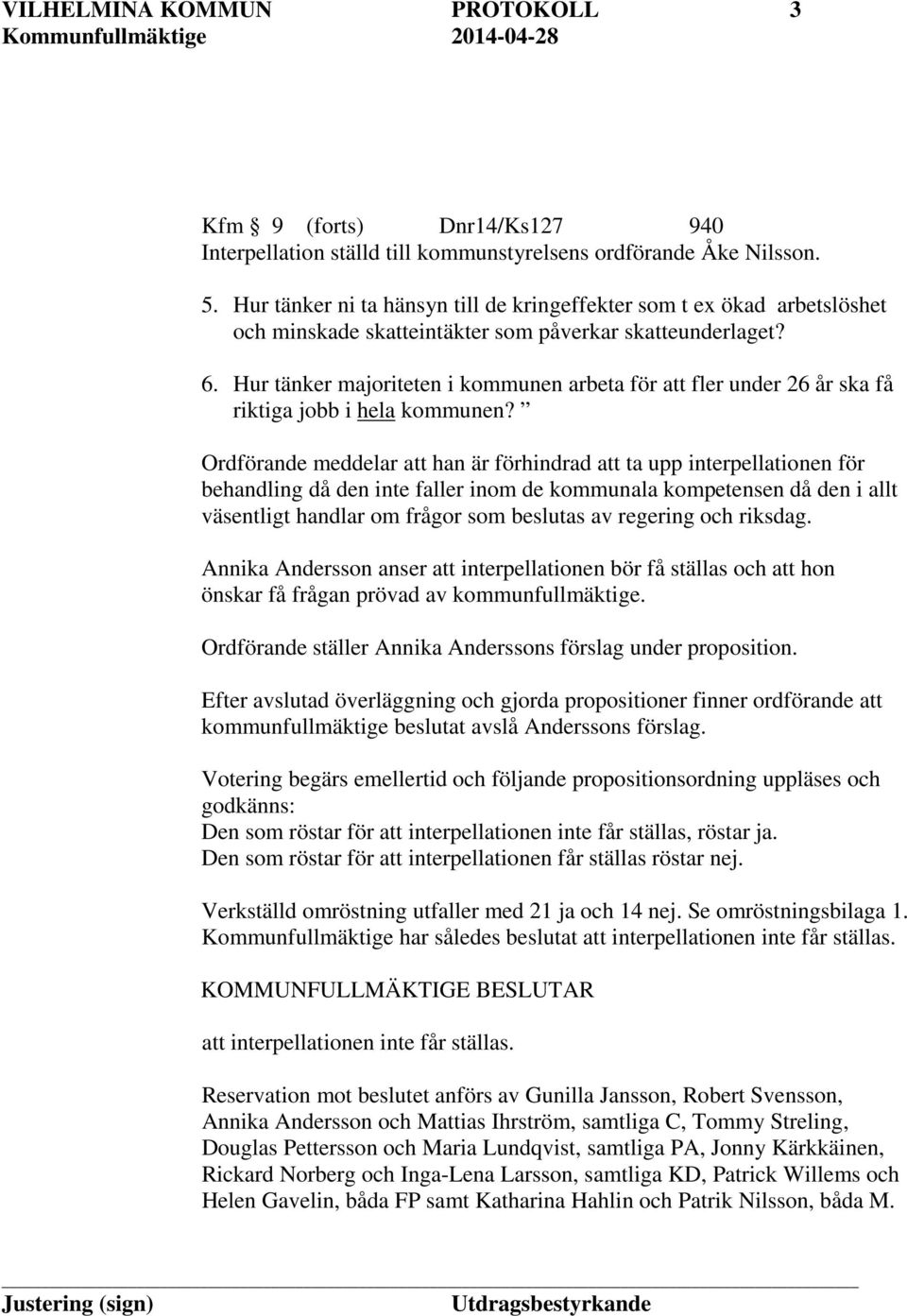 VILHELMINA KOMMUN PROTOKOLL 3
Kommunfullmäktige 2014-04-28

Kfm § 9 (forts) Dnr14/Ks127 940
Interpellation ställd till kommunstyrelsens ordförande Åke Nilsson.

5. Hur tänker ni ta hänsyn till de kringeffekter som t ex ökad arbetslöshet och minskade skatteintäkter som påverkar skatteunderlaget?

6. Hur tänker majoriteten i kommunen arbeta för att fler under 26 år ska få riktiga jobb i hela kommunen? ”

Ordförande meddelar att han är förhindrad att ta upp interpellationen för behandling då den inte faller inom de kommunala kompetensen då den i allt väsentligt handlar om frågor som beslutas av regering och riksdag.

Annika Andersson anser att interpellationen bör få ställas och att hon önskar få frågan prövad av kommunfullmäktige.

Ordförande ställer Annika Anderssons förslag under proposition.

Efter avslutad överläggning och gjorda propositioner finner ordförande att kommunfullmäktige beslutat avslå Anderssons förslag.

Votering begärs emellertid och följande propositionsordning uppläses och godkänns:
Den som röstar för att interpellationen inte får ställas, röstar ja.
Den som röstar för att interpellationen får ställas röstar nej.

Verkställd omröstning utfaller med 21 ja och 14 nej. Se omröstningsbilaga 1.
Kommunfullmäktige har således beslutat att interpellationen inte får ställas.

KOMMUNFULLMÄKTIGE BESLUTAR

att interpellationen inte får ställas.

Reservation mot beslutet anförs av Gunilla Jansson, Robert Svensson, Annika Andersson och Mattias Ihrström, samtliga C, Tommy Streling, Douglas Pettersson och Maria Lundqvist, samtliga PA, Jonny Kärkkäinen, Rickard Norberg och Inga-Lena Larsson, samtliga KD, Patrick Willems och Helen Gavelin, båda FP samt Katharina Hahlin och Patrik Nilsson, båda M.

Justering (sign) Utdragsbestyrkande